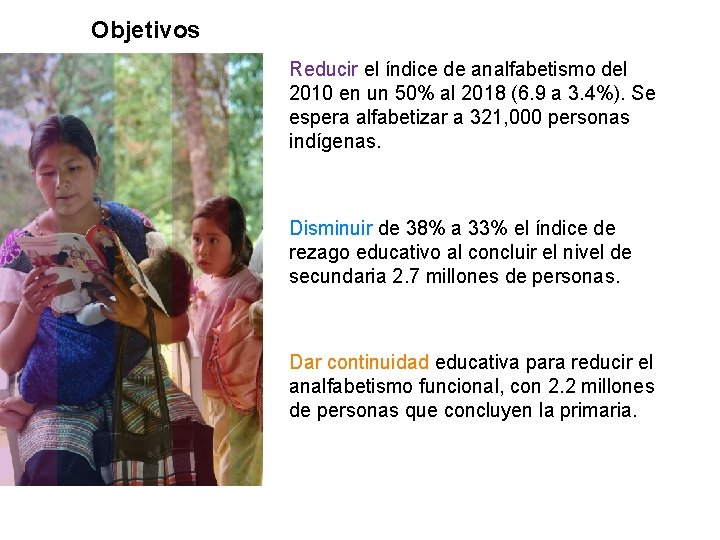 Objetivos

Reducir el índice de analfabetismo del 2010 en un 50% al 2018 (6.9 a 3.4%). Se espera alfabetizar a 321,000 personas indígenas.

Disminuir de 38% a 33% el índice de rezago educativo al concluir el nivel de secundaria 2.7 millones de personas.

Dar continuidad educativa para reducir el analfabetismo funcional, con 2.2 millones de personas que concluyen la primaria.